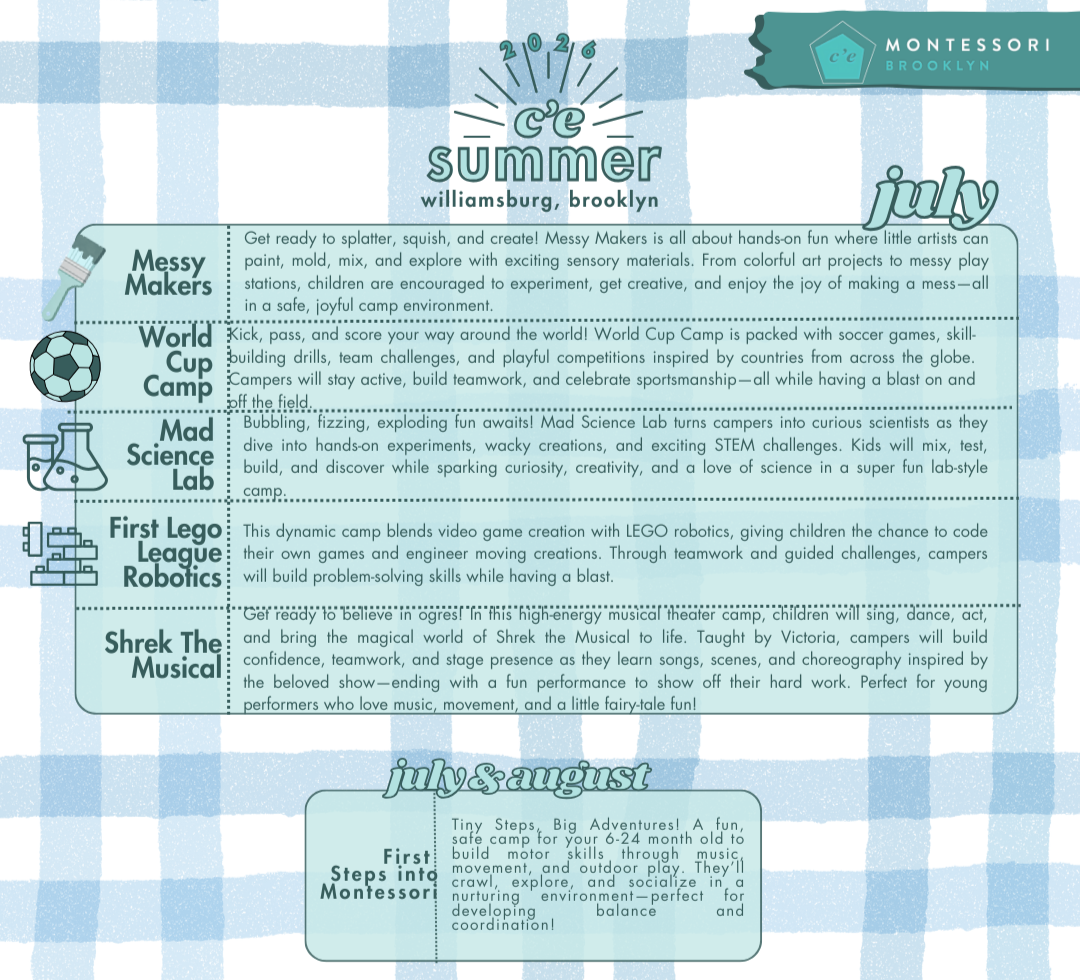 c'e MONTESSORI BROOKLYN

2026
c'e
summer
williamsburg, brooklyn

july

| | |
|---|---|
| Messy Makers | Get ready to splatter, squish, and create! Messy Makers is all about hands-on fun where little artists can paint, mold, mix, and explore with exciting sensory materials. From colorful art projects to messy play stations, children are encouraged to experiment, get creative, and enjoy the joy of making a mess—all in a safe, joyful camp environment. |
| World Cup Camp | Kick, pass, and score your way around the world! World Cup Camp is packed with soccer games, skill-building drills, team challenges, and playful competitions inspired by countries from across the globe. Campers will stay active, build teamwork, and celebrate sportsmanship—all while having a blast on and off the field. |
| Mad Science Lab | Bubbling, fizzing, exploding fun awaits! Mad Science Lab turns campers into curious scientists as they dive into hands-on experiments, wacky creations, and exciting STEM challenges. Kids will mix, test, build, and discover while sparking curiosity, creativity, and a love of science in a super fun lab-style camp. |
| First Lego League Robotics | This dynamic camp blends video game creation with LEGO robotics, giving children the chance to code their own games and engineer moving creations. Through teamwork and guided challenges, campers will build problem-solving skills while having a blast. |
| Shrek The Musical | Get ready to believe in ogres! In this high-energy musical theater camp, children will sing, dance, act, and bring the magical world of Shrek the Musical to life. Taught by Victoria, campers will build confidence, teamwork, and stage presence as they learn songs, scenes, and choreography inspired by the beloved show—ending with a fun performance to show off their hard work. Perfect for young performers who love music, movement, and a little fairy-tale fun! |

july & august

| | |
|---|---|
| First Steps into Montessori | Tiny Steps, Big Adventures! A fun, safe camp for your 6-24 month old to build motor skills through music, movement, and outdoor play. They'll crawl, explore, and socialize in a nurturing environment—perfect for developing balance and coordination! |